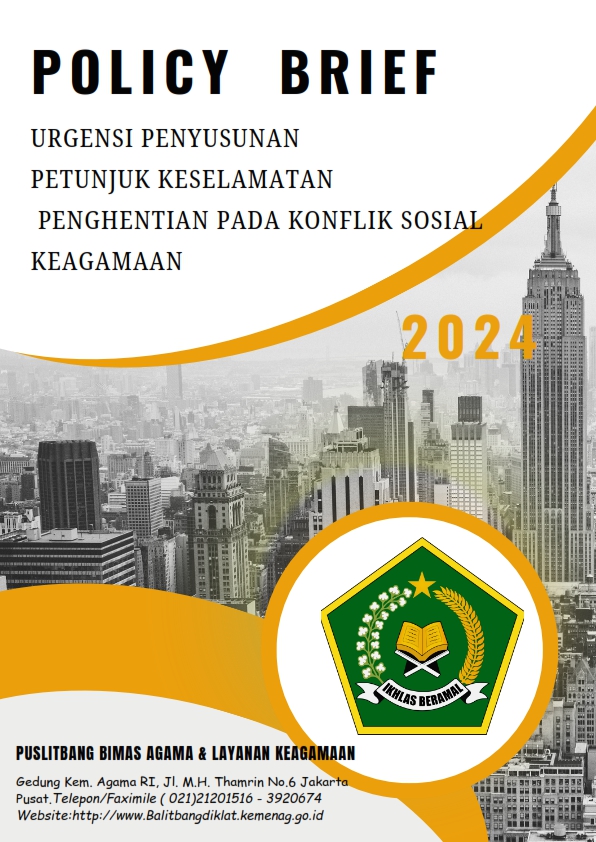 POLICY BRIEF

URGENSI PENYUSUNAN
PETUNJUK KESELAMATAN
PENGHENTIAN PADA KONFLIK SOSIAL
KEAGAMAAN

2024

IKHLAS BERAMAL

PUSLITBANG BIMAS AGAMA & LAYANAN KEAGAMAAN

Gedung Kem. Agama RI, Jl. M.H. Thamrin No.6 Jakarta Pusat.Telepon/Faximile ( 021)21201516 - 3920674
Website:http://www.Balitbangdiklat.kemenag.go.id